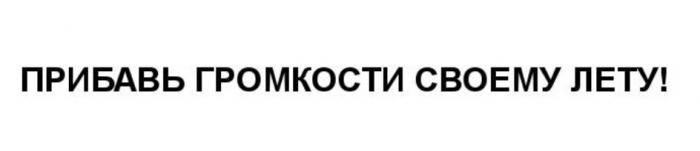 ПРИБАВЬ ГРОМКОСТИ СВОЕМУ ЛЕТУ!